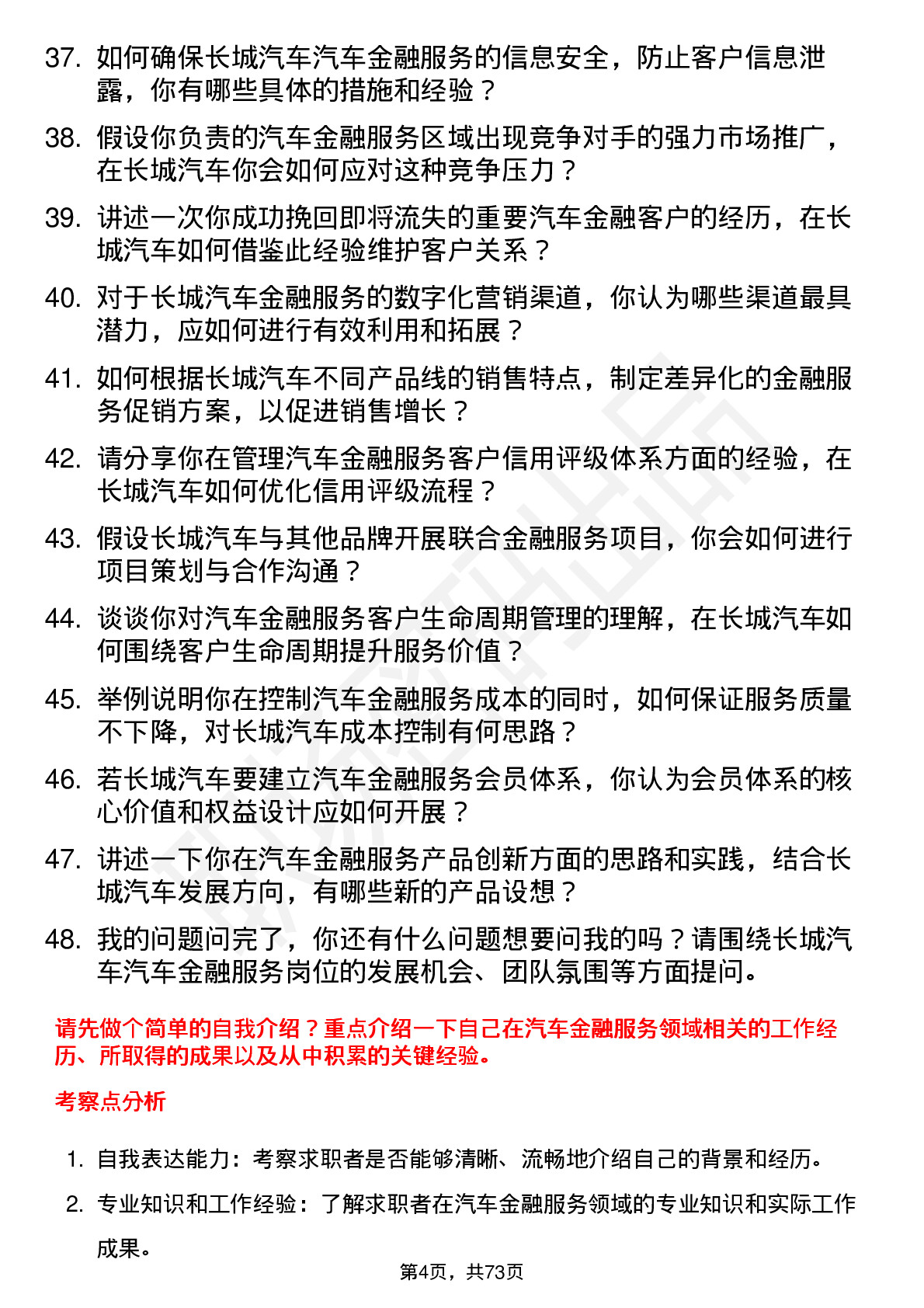 37. 如何确保长城汽车汽车金融服务的信息安全，防止客户信息泄露，你有哪些具体的措施和经验？

38. 假设你负责的汽车金融服务区域出现竞争对手的强力市场推广，在长城汽车你会如何应对这种竞争压力？

39. 讲述一次你成功挽回即将流失的重要汽车金融客户的经历，在长城汽车如何借鉴此经验维护客户关系？

40. 对于长城汽车金融服务的数字化营销渠道，你认为哪些渠道最具潜力，应如何进行有效利用和拓展？

41. 如何根据长城汽车不同产品线的销售特点，制定差异化的金融服务促销方案，以促进销售增长？

42. 请分享你在管理汽车金融服务客户信用评级体系方面的经验，在长城汽车如何优化信用评级流程？

43. 假设长城汽车与其他品牌开展联合金融服务项目，你会如何进行项目策划与合作沟通？

44. 谈谈你对汽车金融服务客户生命周期管理的理解，在长城汽车如何围绕客户生命周期提升服务价值？

45. 举例说明你在控制汽车金融服务成本的同时，如何保证服务质量不下降，对长城汽车成本控制有何思路？

46. 若长城汽车要建立汽车金融服务会员体系，你认为会员体系的核心价值和权益设计应如何开展？

47. 讲述一下你在汽车金融服务产品创新方面的思路和实践，结合长城汽车发展方向，有哪些新的产品设想？

48. 我的问题问完了，你还有什么问题想要问我的吗？请围绕长城汽车汽车金融服务岗位的发展机会、团队氛围等方面提问。

请先做个简单的自我介绍？重点介绍一下自己在汽车金融服务领域相关的工作经历、所取得的成果以及从中积累的关键经验。

考察点分析

1. 自我表达能力：考察求职者是否能够清晰、流畅地介绍自己的背景和经历。

2. 专业知识和工作经验：了解求职者在汽车金融服务领域的专业知识和实际工作成果。

第4页，共73页